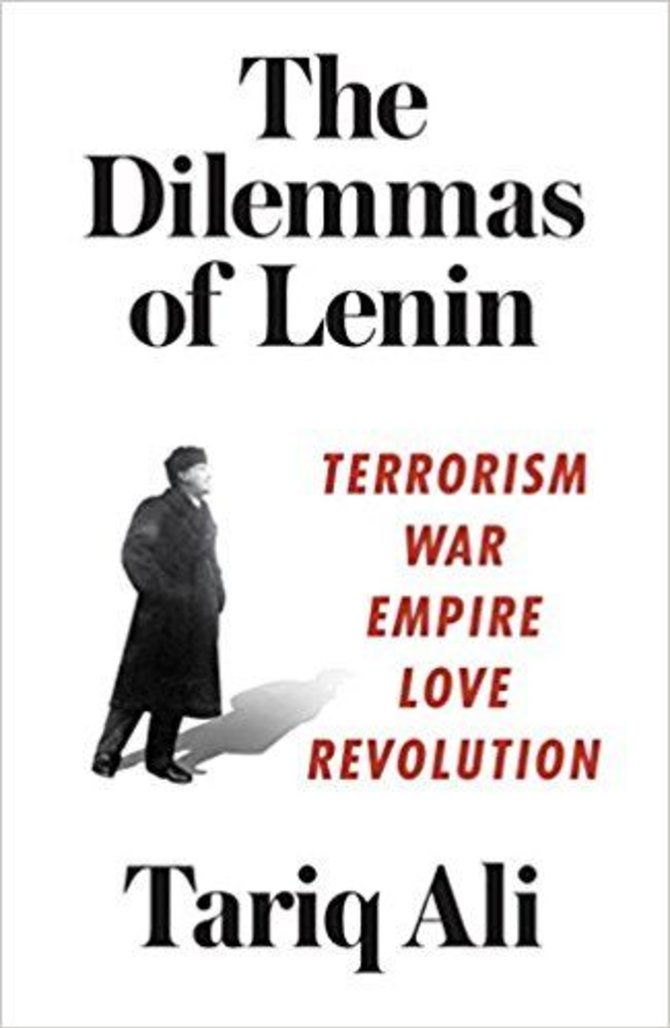 The Dilemmas of Lenin

TERRORISM
WAR
EMPIRE
LOVE
REVOLUTION

Tariq Ali